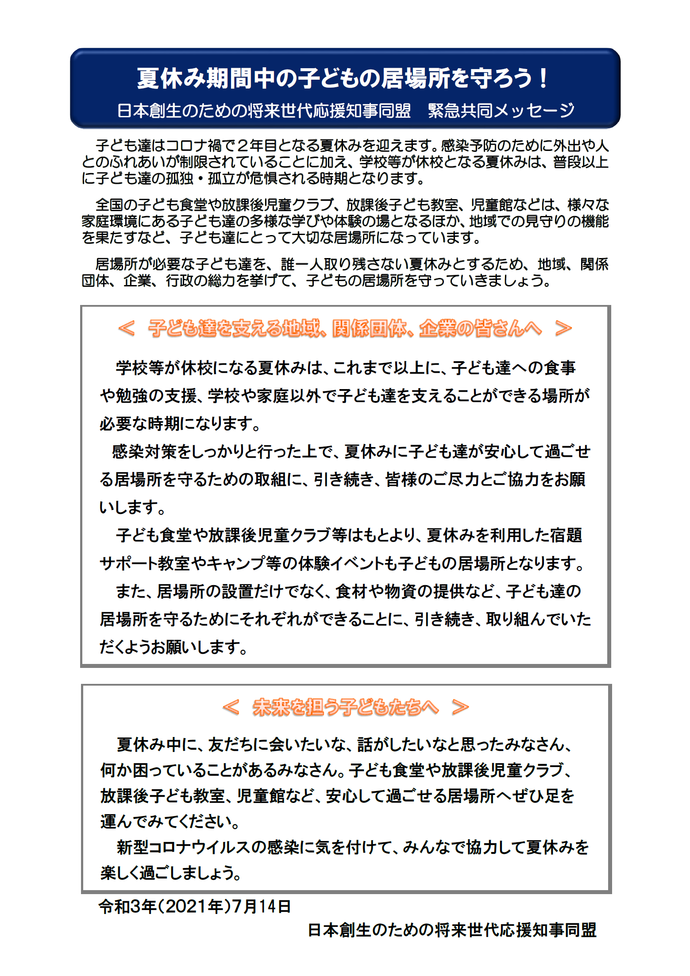 夏休み期間中の子どもの居場所を守ろう！
日本創生のための将来世代応援知事同盟　緊急共同メッセージ

子ども達はコロナ禍で２年目となる夏休みを迎えます。感染予防のために外出や人とのふれあいが制限されていることに加え、学校等が休校となる夏休みは、普段以上に子ども達の孤独・孤立が危惧される時期となります。

全国の子ども食堂や放課後児童クラブ、放課後子ども教室、児童館などは、様々な家庭環境にある子ども達の多様な学びや体験の場となるほか、地域での見守りの機能を果たすなど、子ども達にとって大切な居場所になっています。

居場所が必要な子ども達を、誰一人取り残さない夏休みとするため、地域、関係団体、企業、行政の総力を挙げて、子どもの居場所を守っていきましょう。

＜ 子ども達を支える地域、関係団体、企業の皆さんへ ＞

学校等が休校になる夏休みは、これまで以上に、子ども達への食事や勉強の支援、学校や家庭以外で子ども達を支えることができる場所が必要な時期になります。

感染対策をしっかりと行った上で、夏休みに子ども達が安心して過ごせる居場所を守るための取組に、引き続き、皆様のご尽力とご協力をお願いします。

子ども食堂や放課後児童クラブ等はもとより、夏休みを利用した宿題サポート教室やキャンプ等の体験イベントも子どもの居場所となります。

また、居場所の設置だけでなく、食材や物資の提供など、子ども達の居場所を守るためにそれぞれができることに、引き続き、取り組んでいただくようお願いします。

＜ 未来を担う子どもたちへ ＞

夏休み中に、友だちに会いたいな、話がしたいなと思ったみなさん、何か困っていることがあるみなさん。子ども食堂や放課後児童クラブ、放課後子ども教室、児童館など、安心して過ごせる居場所へぜひ足を運んでみてください。

新型コロナウイルスの感染に気を付けて、みんなで協力して夏休みを楽しく過ごしましょう。

令和3年（2021年）7月14日
日本創生のための将来世代応援知事同盟